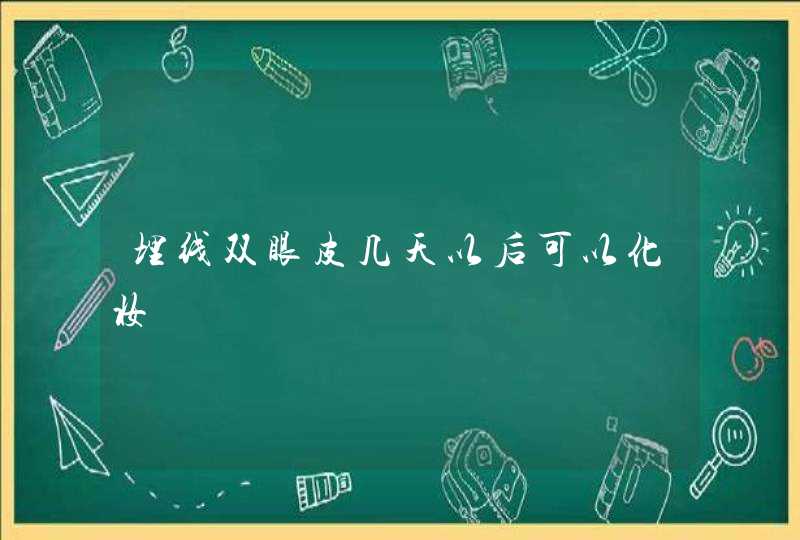 埋线双眼皮几天以后可以化妆